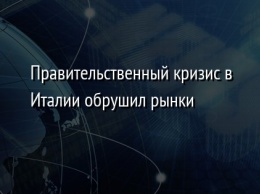 Правительственный кризис в Италии обрушил рынки